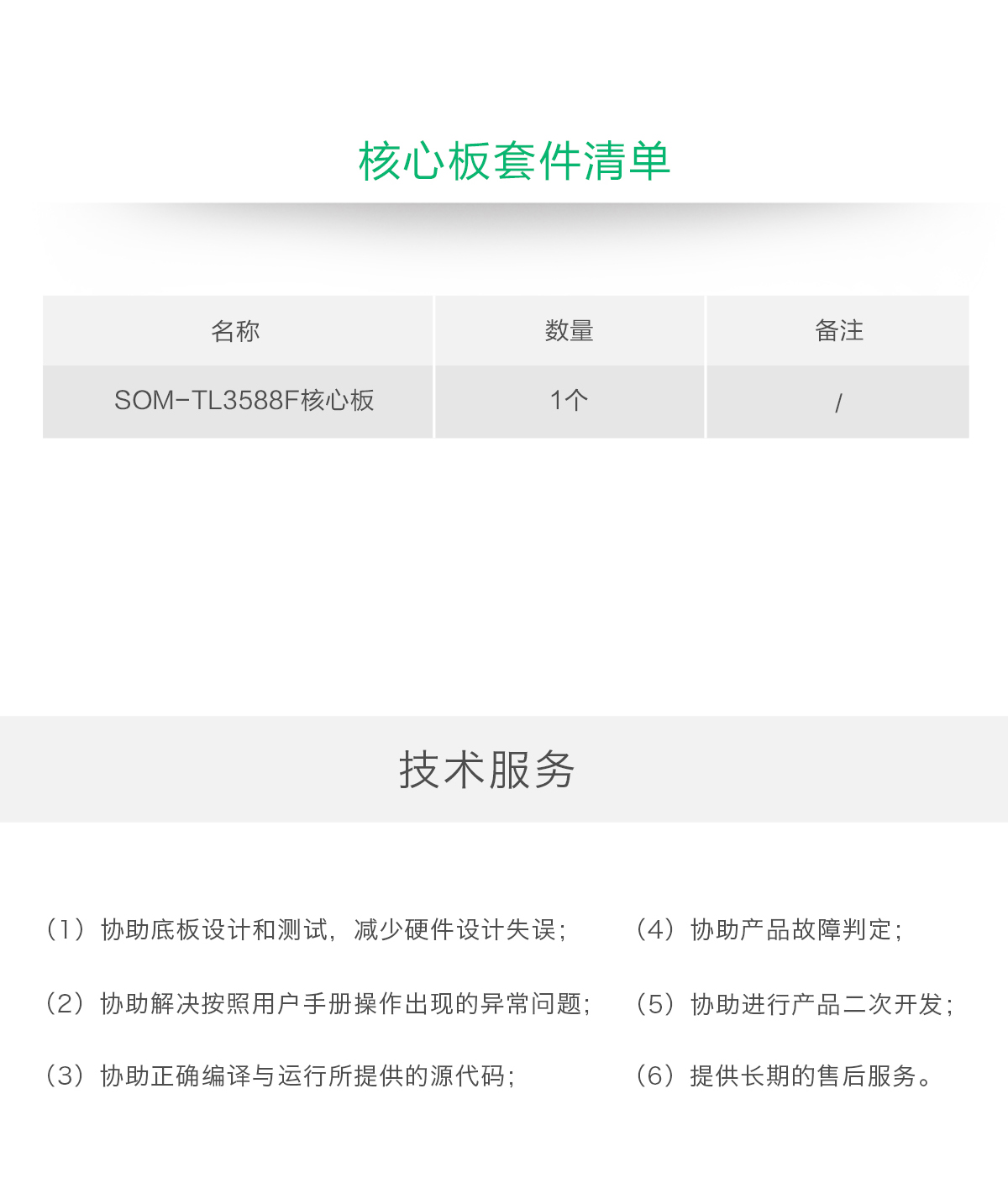 核心板套件清单

| 名称 | 数量 | 备注 |
|---|---|---|
| SOM-TL3588F核心板 | 1个 | / |

技术服务

（1）协助底板设计和测试，减少硬件设计失误；

（2）协助解决按照用户手册操作出现的异常问题；

（3）协助正确编译与运行所提供的源代码；

（4）协助产品故障判定；

（5）协助进行产品二次开发；

（6）提供长期的售后服务。